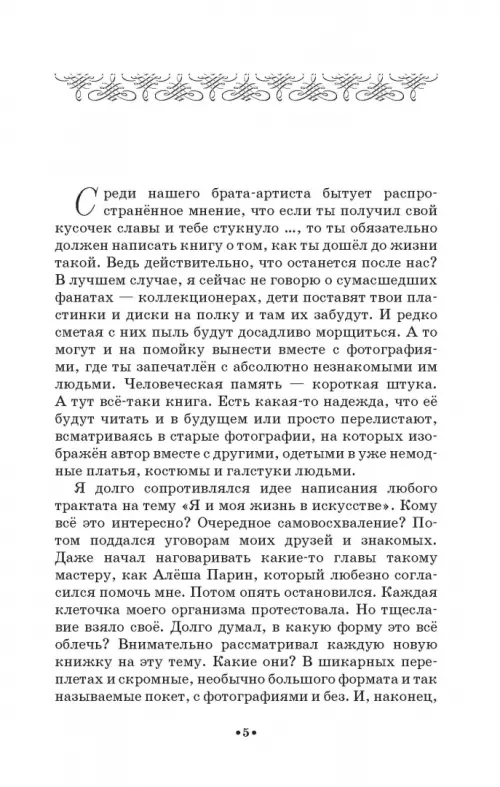 Среди нашего брата-артиста бытует распространённое мнение, что если ты получил свой кусочек славы и тебе стукнуло ..., то ты обязательно должен написать книгу о том, как ты дошёл до жизни такой. Ведь действительно, что останется после нас? В лучшем случае, я сейчас не говорю о сумасшедших фанатах — коллекционерах, дети поставят твои пластинки и диски на полку и там их забудут. И редко сметая с них пыль будут досадливо морщиться. А то могут и на помойку вынести вместе с фотографиями, где ты запечатлён с абсолютно незнакомыми им людьми. Человеческая память — короткая штука. А тут всё-таки книга. Есть какая-то надежда, что её будут читать и в будущем или просто перелистают, всматриваясь в старые фотографии, на которых изображён автор вместе с другими, одетыми в уже немодные платья, костюмы и галстуки людьми.

Я долго сопротивлялся идее написания любого трактата на тему «Я и моя жизнь в искусстве». Кому всё это интересно? Очередное самовосхваление? Потом поддался уговорам моих друзей и знакомых. Даже начал наговаривать какие-то главы такому мастеру, как Алёша Парин, который любезно согласился помочь мне. Потом опять остановился. Каждая клеточка моего организма протестовала. Но тщеславие взяло своё. Долго думал, в какую форму это всё облечь? Внимательно рассматривал каждую новую книжку на эту тему. Какие они? В шикарных переплетах и скромные, необычно большого формата и так называемые покет, с фотографиями и без. И, наконец,

•5•